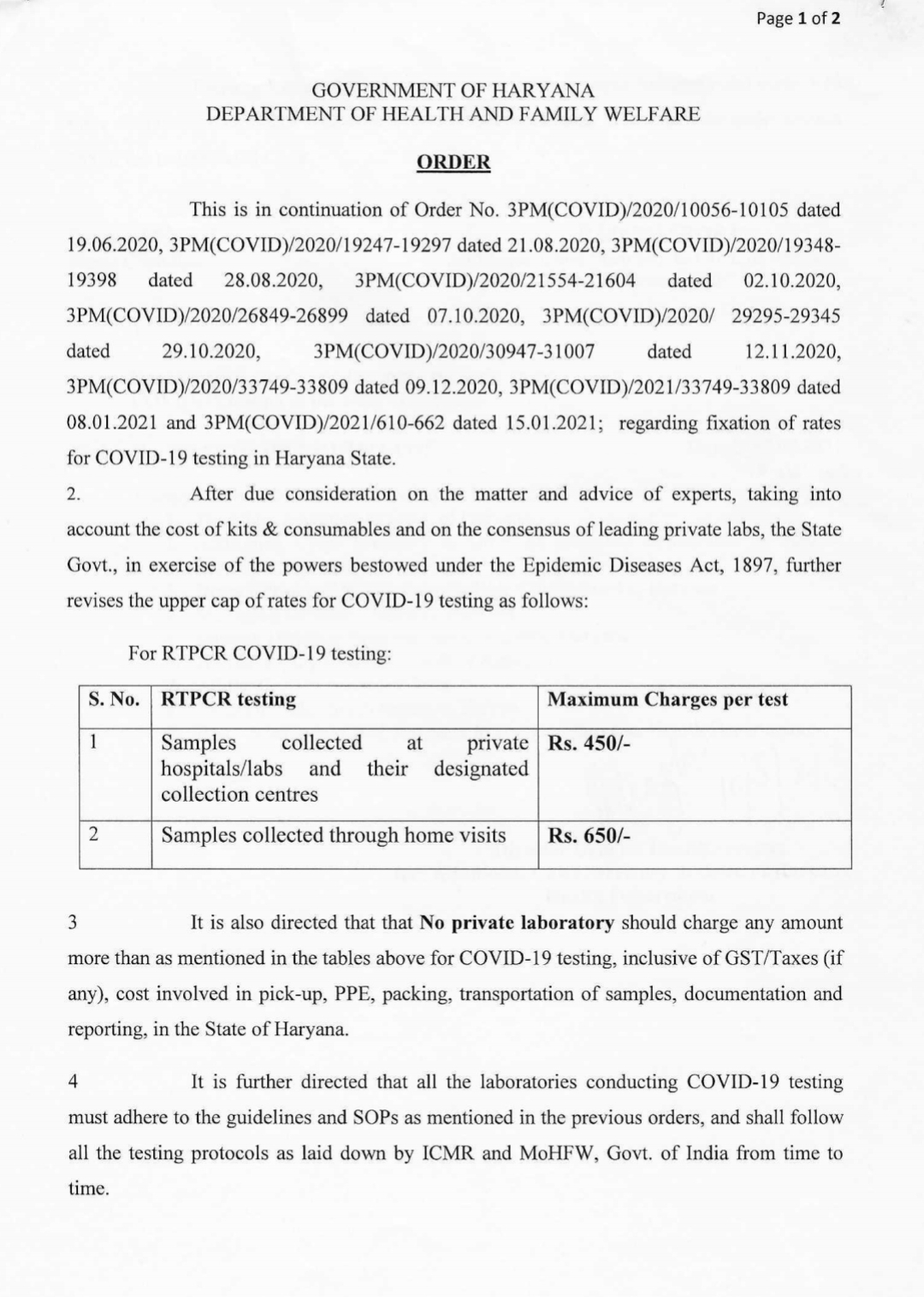 Page 1 of 2

GOVERNMENT OF HARYANA
DEPARTMENT OF HEALTH AND FAMILY WELFARE

ORDER

This is in continuation of Order No. 3PM(COVID)/2020/10056-10105 dated 19.06.2020, 3PM(COVID)/2020/19247-19297 dated 21.08.2020, 3PM(COVID)/2020/19348-19398 dated 28.08.2020, 3PM(COVID)/2020/21554-21604 dated 02.10.2020, 3PM(COVID)/2020/26849-26899 dated 07.10.2020, 3PM(COVID)/2020/ 29295-29345 dated 29.10.2020, 3PM(COVID)/2020/30947-31007 dated 12.11.2020, 3PM(COVID)/2020/33749-33809 dated 09.12.2020, 3PM(COVID)/2021/33749-33809 dated 08.01.2021 and 3PM(COVID)/2021/610-662 dated 15.01.2021; regarding fixation of rates for COVID-19 testing in Haryana State.

2. After due consideration on the matter and advice of experts, taking into account the cost of kits & consumables and on the consensus of leading private labs, the State Govt., in exercise of the powers bestowed under the Epidemic Diseases Act, 1897, further revises the upper cap of rates for COVID-19 testing as follows:

For RTPCR COVID-19 testing:

| S. No. | RTPCR testing | Maximum Charges per test |
|---|---|---|
| 1 | Samples collected at private hospitals/labs and their designated collection centres | Rs. 450/- |
| 2 | Samples collected through home visits | Rs. 650/- |

3 It is also directed that that No private laboratory should charge any amount more than as mentioned in the tables above for COVID-19 testing, inclusive of GST/Taxes (if any), cost involved in pick-up, PPE, packing, transportation of samples, documentation and reporting, in the State of Haryana.

4 It is further directed that all the laboratories conducting COVID-19 testing must adhere to the guidelines and SOPs as mentioned in the previous orders, and shall follow all the testing protocols as laid down by ICMR and MoHFW, Govt. of India from time to time.